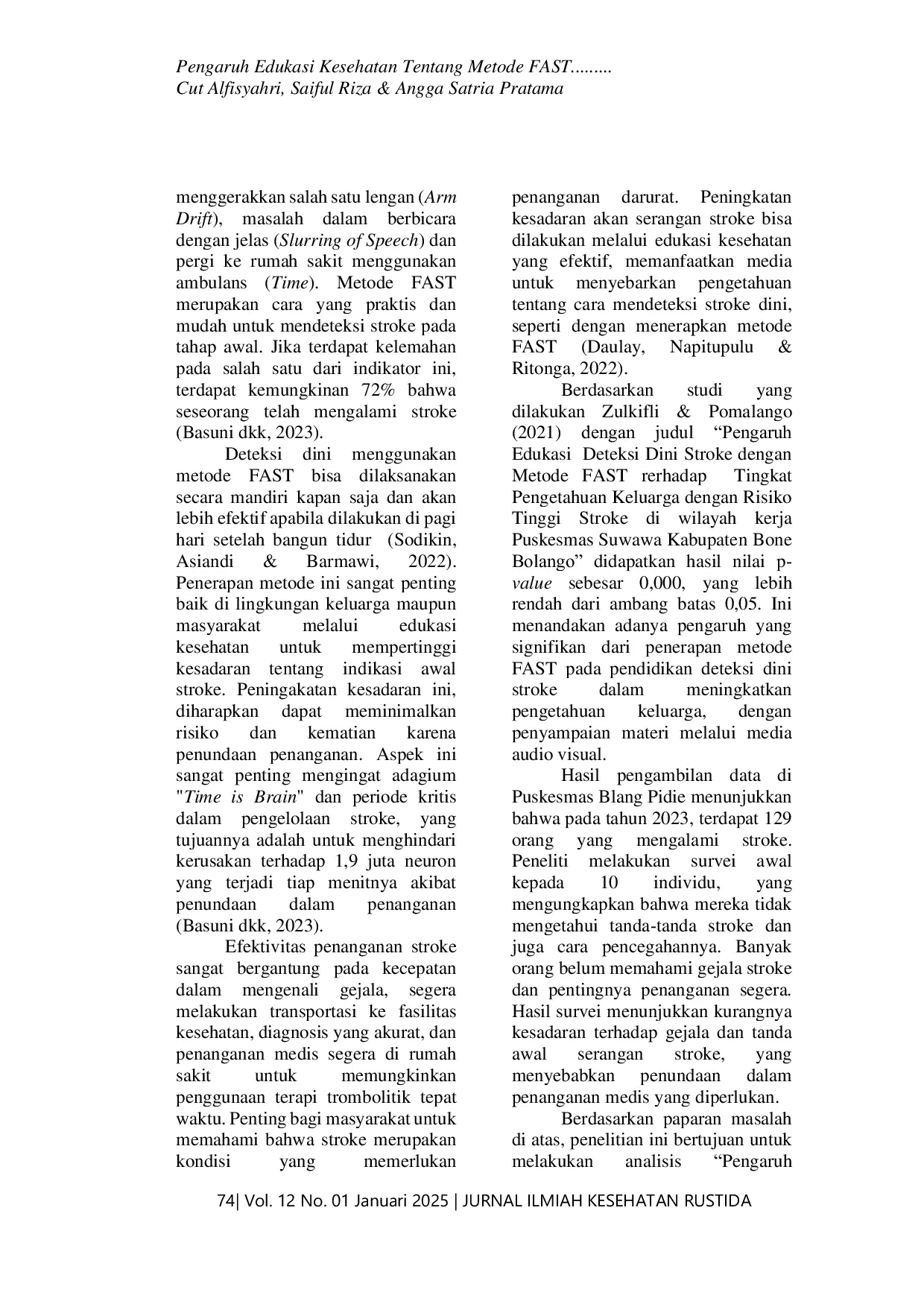 Pengaruh Edukasi Kesehatan Tentang Metode FAST.........
Cut Alfisyahri, Saiful Riza & Angga Satria Pratama

menggerakkan salah satu lengan (Arm Drift), masalah dalam berbicara dengan jelas (Slurring of Speech) dan pergi ke rumah sakit menggunakan ambulans (Time). Metode FAST merupakan cara yang praktis dan mudah untuk mendeteksi stroke pada tahap awal. Jika terdapat kelemahan pada salah satu dari indikator ini, terdapat kemungkinan 72% bahwa seseorang telah mengalami stroke (Basuni dkk, 2023).

Deteksi dini menggunakan metode FAST bisa dilaksanakan secara mandiri kapan saja dan akan lebih efektif apabila dilakukan di pagi hari setelah bangun tidur (Sodikin, Asiandi & Barmawi, 2022). Penerapan metode ini sangat penting baik di lingkungan keluarga maupun masyarakat melalui edukasi kesehatan untuk mempertinggi kesadaran tentang indikasi awal stroke. Peningakatan kesadaran ini, diharapkan dapat meminimalkan risiko dan kematian karena penundaan penanganan. Aspek ini sangat penting mengingat adagium "Time is Brain" dan periode kritis dalam pengelolaan stroke, yang tujuannya adalah untuk menghindari kerusakan terhadap 1,9 juta neuron yang terjadi tiap menitnya akibat penundaan dalam penanganan (Basuni dkk, 2023).

Efektivitas penanganan stroke sangat bergantung pada kecepatan dalam mengenali gejala, segera melakukan transportasi ke fasilitas kesehatan, diagnosis yang akurat, dan penanganan medis segera di rumah sakit untuk memungkinkan penggunaan terapi trombolitik tepat waktu. Penting bagi masyarakat untuk memahami bahwa stroke merupakan kondisi yang memerlukan penanganan darurat. Peningkatan kesadaran akan serangan stroke bisa dilakukan melalui edukasi kesehatan yang efektif, memanfaatkan media untuk menyebarkan pengetahuan tentang cara mendeteksi stroke dini, seperti dengan menerapkan metode FAST (Daulay, Napitupulu & Ritonga, 2022).

Berdasarkan studi yang dilakukan Zulkifli & Pomalango (2021) dengan judul “Pengaruh Edukasi Deteksi Dini Stroke dengan Metode FAST rerhadap Tingkat Pengetahuan Keluarga dengan Risiko Tinggi Stroke di wilayah kerja Puskesmas Suwawa Kabupaten Bone Bolango” didapatkan hasil nilai p-value sebesar 0,000, yang lebih rendah dari ambang batas 0,05. Ini menandakan adanya pengaruh yang signifikan dari penerapan metode FAST pada pendidikan deteksi dini stroke dalam meningkatkan pengetahuan keluarga, dengan penyampaian materi melalui media audio visual.

Hasil pengambilan data di Puskesmas Blang Pidie menunjukkan bahwa pada tahun 2023, terdapat 129 orang yang mengalami stroke. Peneliti melakukan survei awal kepada 10 individu, yang mengungkapkan bahwa mereka tidak mengetahui tanda-tanda stroke dan juga cara pencegahannya. Banyak orang belum memahami gejala stroke dan pentingnya penanganan segera. Hasil survei menunjukkan kurangnya kesadaran terhadap gejala dan tanda awal serangan stroke, yang menyebabkan penundaan dalam penanganan medis yang diperlukan.

Berdasarkan paparan masalah di atas, penelitian ini bertujuan untuk melakukan analisis “Pengaruh

74| Vol. 12 No. 01 Januari 2025 | JURNAL ILMIAH KESEHATAN RUSTIDA